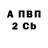 А ПВП
2 Cb